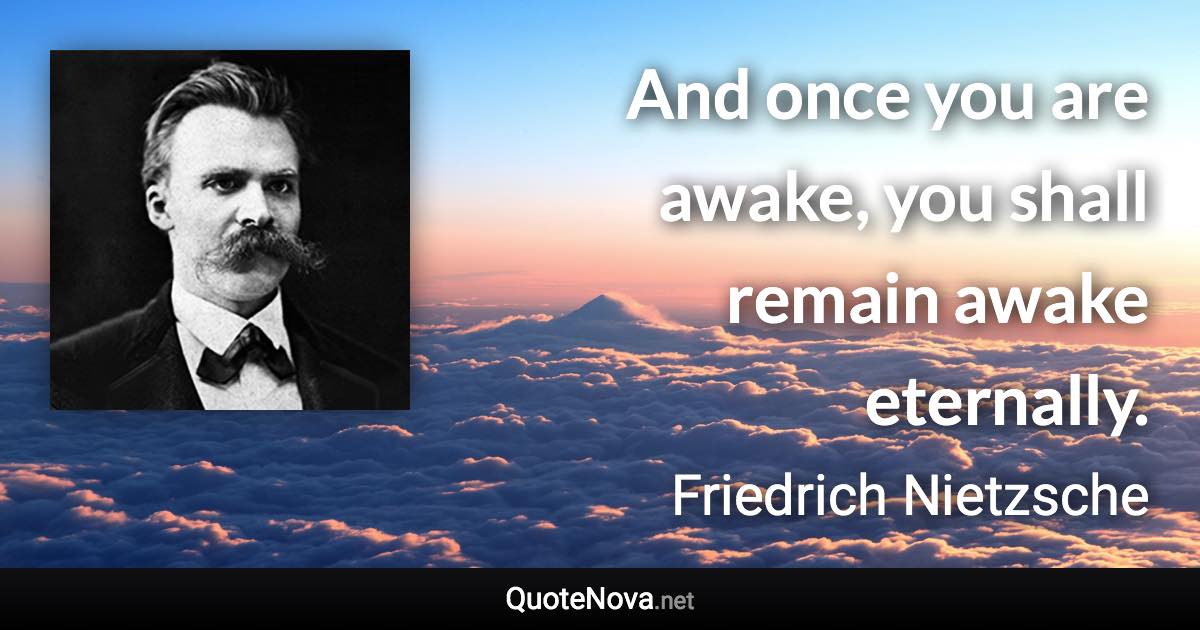 And once you are awake, you shall remain awake eternally.

Friedrich Nietzsche

QuoteNova.net